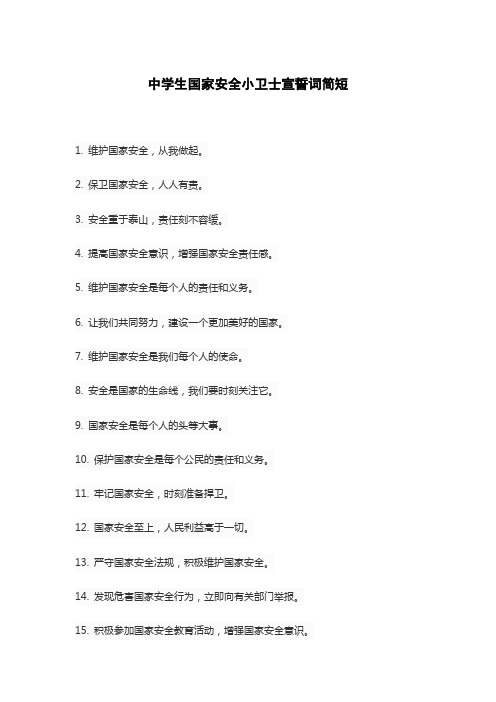 中学生国家安全小卫士宣誓词简短

1. 维护国家安全，从我做起。

2. 保卫国家安全，人人有责。

3. 安全重于泰山，责任刻不容缓。

4. 提高国家安全意识，增强国家安全责任感。

5. 维护国家安全是每个人的责任和义务。

6. 让我们共同努力，建设一个更加美好的国家。

7. 维护国家安全是我们每个人的使命。

8. 安全是国家的生命线，我们要时刻关注它。

9. 国家安全是每个人的头等大事。

10. 保护国家安全是每个公民的责任和义务。

11. 牢记国家安全，时刻准备捍卫。

12. 国家安全至上，人民利益高于一切。

13. 严守国家安全法规，积极维护国家安全。

14. 发现危害国家安全行为，立即向有关部门举报。

15. 积极参加国家安全教育活动，增强国家安全意识。